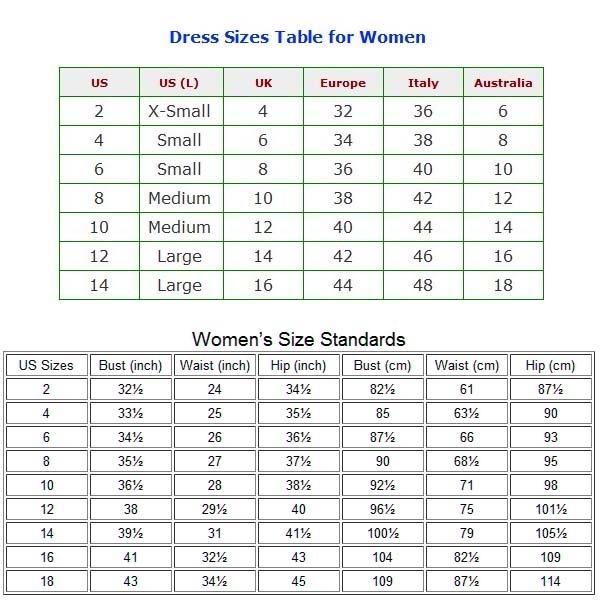 Dress Sizes Table for Women

| US | US (L) | UK | Europe | Italy | Australia |
|---|---|---|---|---|---|
| 2 | X-Small | 4 | 32 | 36 | 6 |
| 4 | Small | 6 | 34 | 38 | 8 |
| 6 | Small | 8 | 36 | 40 | 10 |
| 8 | Medium | 10 | 38 | 42 | 12 |
| 10 | Medium | 12 | 40 | 44 | 14 |
| 12 | Large | 14 | 42 | 46 | 16 |
| 14 | Large | 16 | 44 | 48 | 18 |

Women's Size Standards

| US Sizes | Bust (inch) | Waist (inch) | Hip (inch) | Bust (cm) | Waist (cm) | Hip (cm) |
|---|---|---|---|---|---|---|
| 2 | 32½ | 24 | 34½ | 82½ | 61 | 87½ |
| 4 | 33½ | 25 | 35½ | 85 | 63½ | 90 |
| 6 | 34½ | 26 | 36½ | 87½ | 66 | 93 |
| 8 | 35½ | 27 | 37½ | 90 | 68½ | 95 |
| 10 | 36½ | 28 | 38½ | 92½ | 71 | 98 |
| 12 | 38 | 29½ | 40 | 96½ | 75 | 101½ |
| 14 | 39½ | 31 | 41½ | 100½ | 79 | 105½ |
| 16 | 41 | 32½ | 43 | 104 | 82½ | 109 |
| 18 | 43 | 34½ | 45 | 109 | 87½ | 114 |